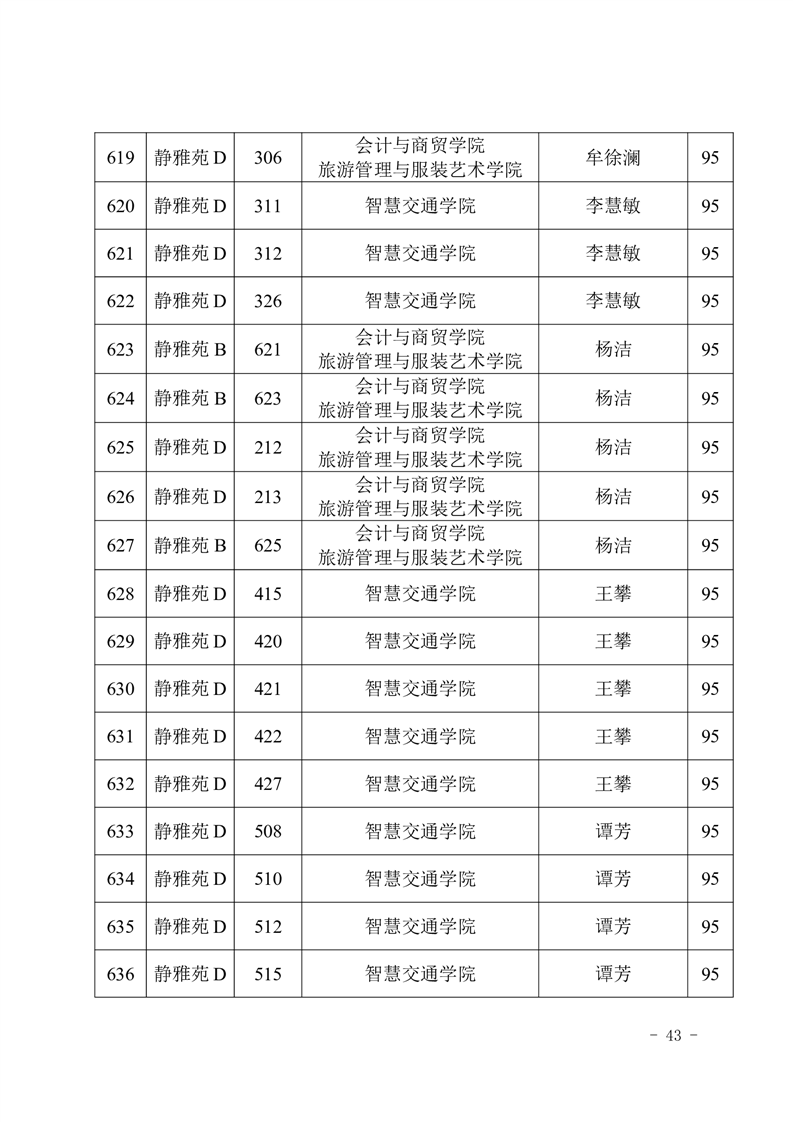 | | | | | | |
|---|---|---|---|---|---|
| 619 | 静雅苑 D | 306 | 会计与商贸学院 旅游管理与服装艺术学院 | 牟徐澜 | 95 |
| 620 | 静雅苑 D | 311 | 智慧交通学院 | 李慧敏 | 95 |
| 621 | 静雅苑 D | 312 | 智慧交通学院 | 李慧敏 | 95 |
| 622 | 静雅苑 D | 326 | 智慧交通学院 | 李慧敏 | 95 |
| 623 | 静雅苑 B | 621 | 会计与商贸学院 旅游管理与服装艺术学院 | 杨洁 | 95 |
| 624 | 静雅苑 B | 623 | 会计与商贸学院 旅游管理与服装艺术学院 | 杨洁 | 95 |
| 625 | 静雅苑 D | 212 | 会计与商贸学院 旅游管理与服装艺术学院 | 杨洁 | 95 |
| 626 | 静雅苑 D | 213 | 会计与商贸学院 旅游管理与服装艺术学院 | 杨洁 | 95 |
| 627 | 静雅苑 B | 625 | 会计与商贸学院 旅游管理与服装艺术学院 | 杨洁 | 95 |
| 628 | 静雅苑 D | 415 | 智慧交通学院 | 王攀 | 95 |
| 629 | 静雅苑 D | 420 | 智慧交通学院 | 王攀 | 95 |
| 630 | 静雅苑 D | 421 | 智慧交通学院 | 王攀 | 95 |
| 631 | 静雅苑 D | 422 | 智慧交通学院 | 王攀 | 95 |
| 632 | 静雅苑 D | 427 | 智慧交通学院 | 王攀 | 95 |
| 633 | 静雅苑 D | 508 | 智慧交通学院 | 谭芳 | 95 |
| 634 | 静雅苑 D | 510 | 智慧交通学院 | 谭芳 | 95 |
| 635 | 静雅苑 D | 512 | 智慧交通学院 | 谭芳 | 95 |
| 636 | 静雅苑 D | 515 | 智慧交通学院 | 谭芳 | 95 |

- 43 -